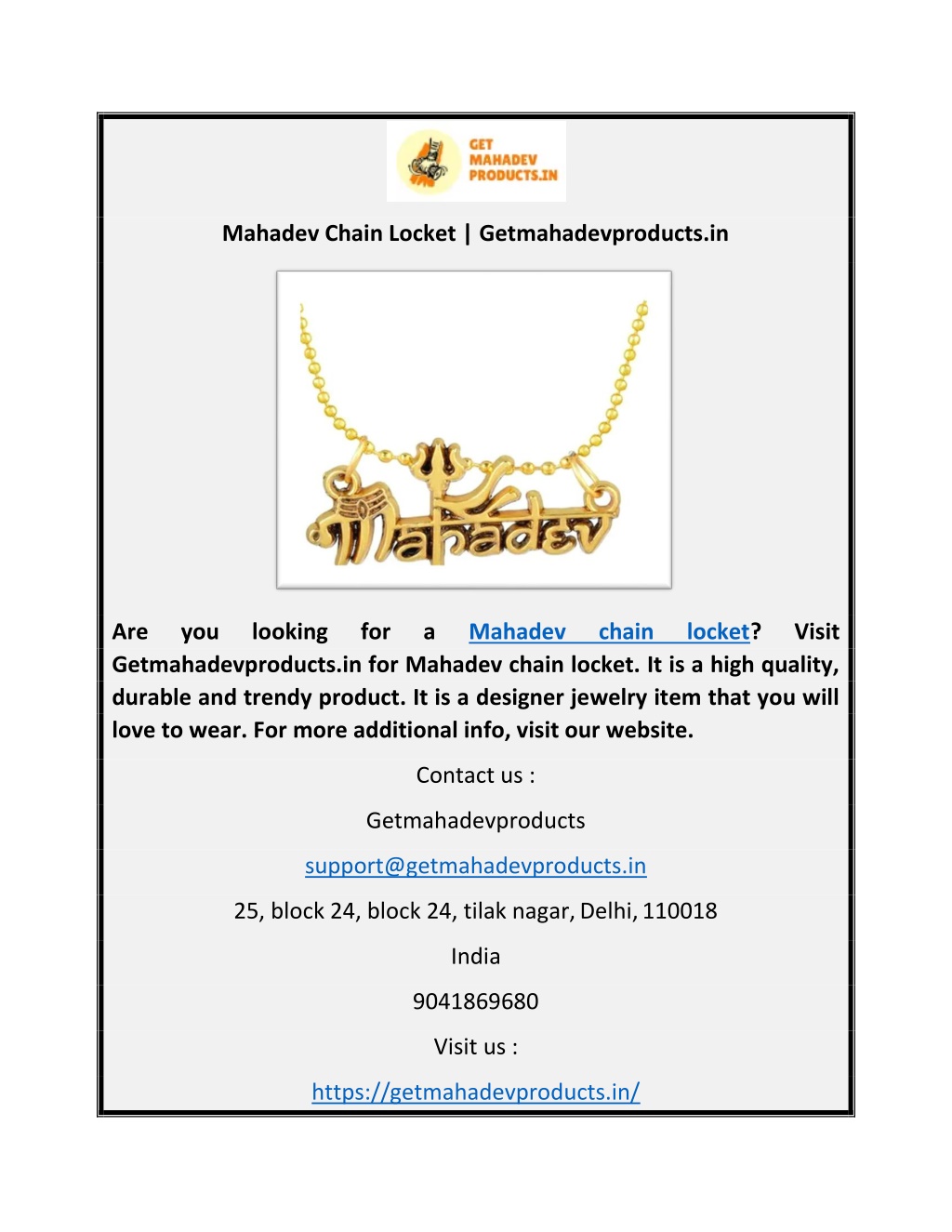 GET MAHADEV PRODUCTS.IN

Mahadev Chain Locket | Getmahadevproducts.in

Mahadev

Are you looking for a Mahadev chain locket? Visit Getmahadevproducts.in for Mahadev chain locket. It is a high quality, durable and trendy product. It is a designer jewelry item that you will love to wear. For more additional info, visit our website.

Contact us :

Getmahadevproducts

support@getmahadevproducts.in

25, block 24, block 24, tilak nagar, Delhi, 110018

India

9041869680

Visit us :

https://getmahadevproducts.in/